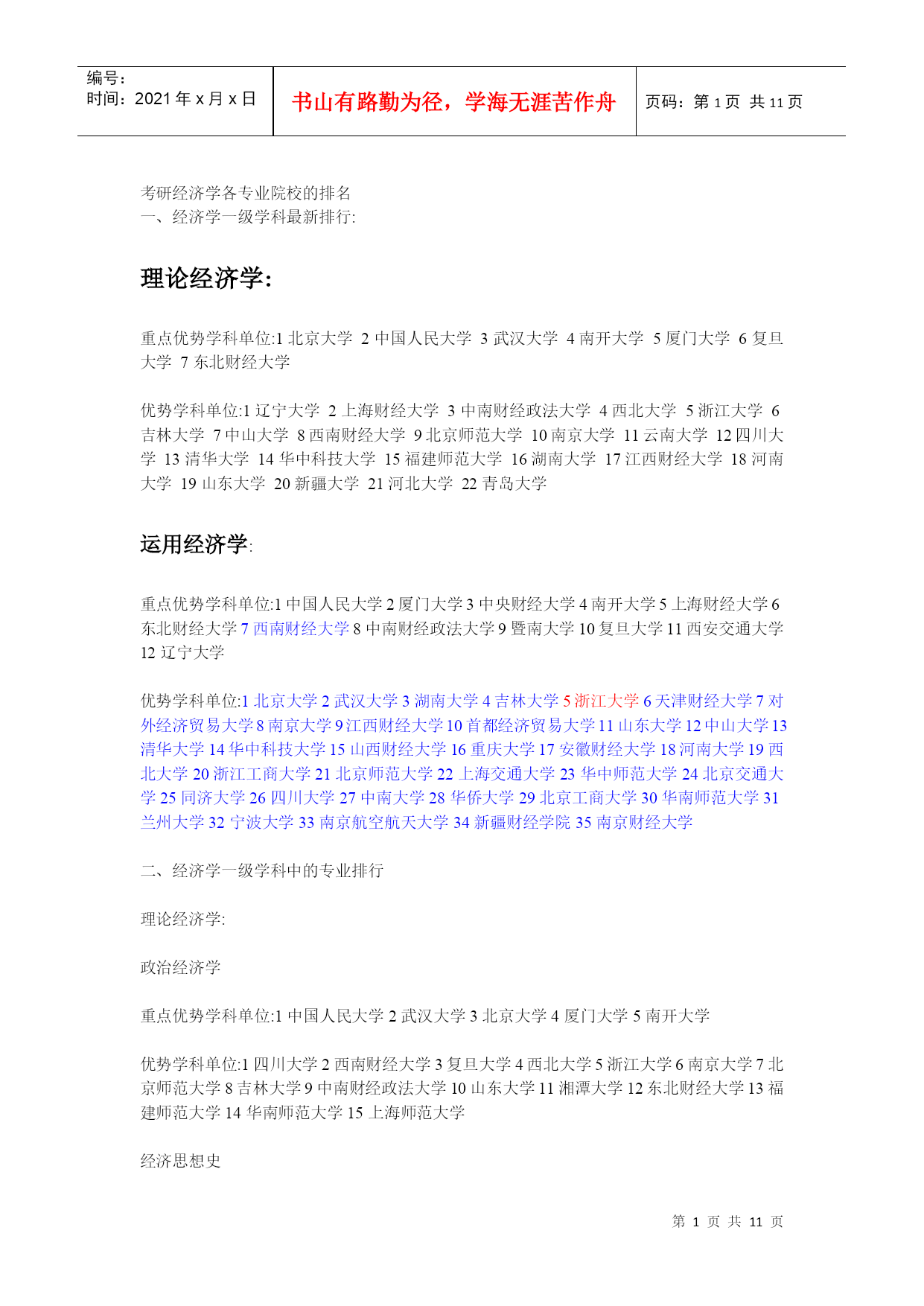 编号:
时间:2021 年 x 月 x 日

书山有路勤为径，学海无涯苦作舟

页码：第 1 页 共 11 页

考研经济学各专业院校的排名
一、经济学一级学科最新排行:

理论经济学:

重点优势学科单位:1 北京大学 2 中国人民大学 3 武汉大学 4 南开大学 5 厦门大学 6 复旦大学 7 东北财经大学

优势学科单位:1 辽宁大学 2 上海财经大学 3 中南财经政法大学 4 西北大学 5 浙江大学 6 吉林大学 7 中山大学 8 西南财经大学 9 北京师范大学 10 南京大学 11 云南大学 12 四川大学 13 清华大学 14 华中科技大学 15 福建师范大学 16 湖南大学 17 江西财经大学 18 河南大学 19 山东大学 20 新疆大学 21 河北大学 22 青岛大学

运用经济学:

重点优势学科单位:1 中国人民大学 2 厦门大学 3 中央财经大学 4 南开大学 5 上海财经大学 6 东北财经大学 7 西南财经大学 8 中南财经政法大学 9 暨南大学 10 复旦大学 11 西安交通大学 12 辽宁大学

优势学科单位:1 北京大学 2 武汉大学 3 湖南大学 4 吉林大学 5 浙江大学 6 天津财经大学 7 对外经济贸易大学 8 南京大学 9 江西财经大学 10 首都经济贸易大学 11 山东大学 12 中山大学 13 清华大学 14 华中科技大学 15 山西财经大学 16 重庆大学 17 安徽财经大学 18 河南大学 19 西北大学 20 浙江工商大学 21 北京师范大学 22 上海交通大学 23 华中师范大学 24 北京交通大学 25 同济大学 26 四川大学 27 中南大学 28 华侨大学 29 北京工商大学 30 华南师范大学 31 兰州大学 32 宁波大学 33 南京航空航天大学 34 新疆财经学院 35 南京财经大学

二、经济学一级学科中的专业排行

理论经济学:

政治经济学

重点优势学科单位:1 中国人民大学 2 武汉大学 3 北京大学 4 厦门大学 5 南开大学

优势学科单位:1 四川大学 2 西南财经大学 3 复旦大学 4 西北大学 5 浙江大学 6 南京大学 7 北京师范大学 8 吉林大学 9 中南财经政法大学 10 山东大学 11 湘潭大学 12 东北财经大学 13 福建师范大学 14 华南师范大学 15 上海师范大学

经济思想史

第 1 页 共 11 页